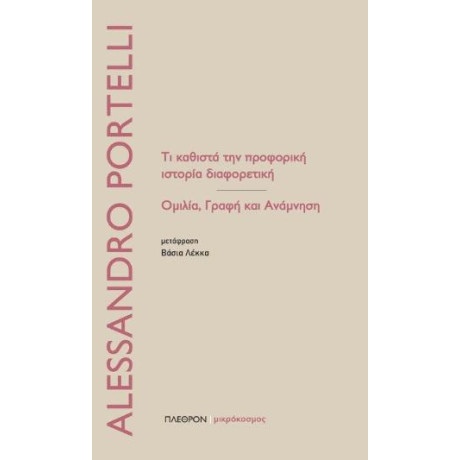 ALESSANDRO PORTELLI

Τι καθιστά την προφορική ιστορία διαφορετική

Ομιλία, Γραφή και Ανάμνηση

μετάφραση
Βάσια Λέκκα

ΠΛΕΘΡΟΝ | μικρόκοσμος